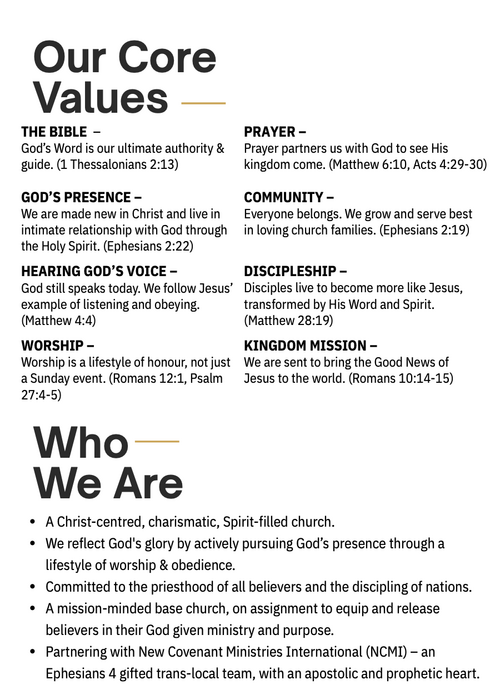 Our Core Values

THE BIBLE –
God's Word is our ultimate authority & guide. (1 Thessalonians 2:13)

GOD'S PRESENCE –
We are made new in Christ and live in intimate relationship with God through the Holy Spirit. (Ephesians 2:22)

HEARING GOD'S VOICE –
God still speaks today. We follow Jesus' example of listening and obeying. (Matthew 4:4)

WORSHIP –
Worship is a lifestyle of honour, not just a Sunday event. (Romans 12:1, Psalm 27:4-5)

PRAYER –
Prayer partners us with God to see His kingdom come. (Matthew 6:10, Acts 4:29-30)

COMMUNITY –
Everyone belongs. We grow and serve best in loving church families. (Ephesians 2:19)

DISCIPLESHIP –
Disciples live to become more like Jesus, transformed by His Word and Spirit. (Matthew 28:19)

KINGDOM MISSION –
We are sent to bring the Good News of Jesus to the world. (Romans 10:14-15)

Who We Are

• A Christ-centred, charismatic, Spirit-filled church.
• We reflect God's glory by actively pursuing God's presence through a lifestyle of worship & obedience.
• Committed to the priesthood of all believers and the discipling of nations.
• A mission-minded base church, on assignment to equip and release believers in their God given ministry and purpose.
• Partnering with New Covenant Ministries International (NCMI) – an Ephesians 4 gifted trans-local team, with an apostolic and prophetic heart.